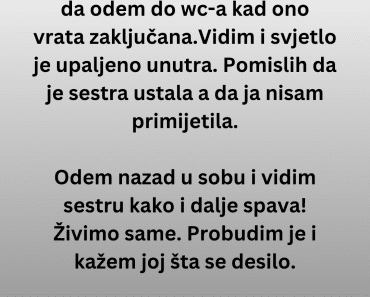 da odem do wc-a kad ono vrata zaključana.Vidim i svjetlo je upaljeno unutra. Pomislih da je sestra ustala a da ja nisam primijetila.

Odem nazad u sobu i vidim sestru kako i dalje spava! Živimo same. Probudim je i kažem joj šta se desilo.